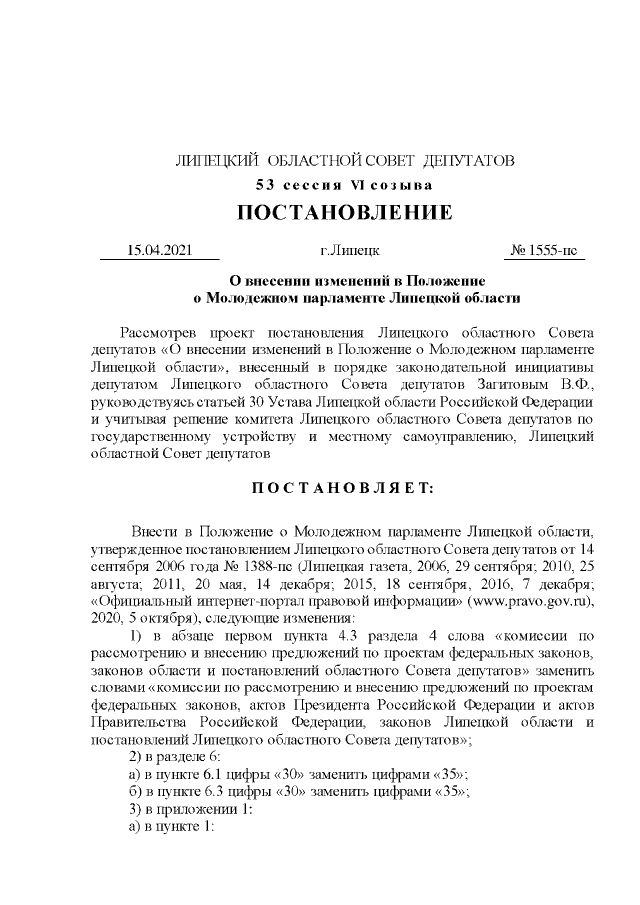 ЛИПЕЦКИЙ ОБЛАСТНОЙ СОВЕТ ДЕПУТАТОВ
53 сессия VI созыва
ПОСТАНОВЛЕНИЕ

15.04.2021 г.Липецк № 1555-пс

О внесении изменений в Положение о Молодежном парламенте Липецкой области

Рассмотрев проект постановления Липецкого областного Совета депутатов «О внесении изменений в Положение о Молодежном парламенте Липецкой области», внесенный в порядке законодательной инициативы депутатом Липецкого областного Совета депутатов Загитовым В.Ф., руководствуясь статьей 30 Устава Липецкой области Российской Федерации и учитывая решение комитета Липецкого областного Совета депутатов по государственному устройству и местному самоуправлению, Липецкий областной Совет депутатов

ПОСТАНОВЛЯЕТ:

Внести в Положение о Молодежном парламенте Липецкой области, утвержденное постановлением Липецкого областного Совета депутатов от 14 сентября 2006 года № 1388-пс (Липецкая газета, 2006, 29 сентября; 2010, 25 августа; 2011, 20 мая, 14 декабря; 2015, 18 сентября, 2016, 7 декабря; «Официальный интернет-портал правовой информации» (www.pravo.gov.ru), 2020, 5 октября), следующие изменения:
1) в абзаце первом пункта 4.3 раздела 4 слова «комиссии по рассмотрению и внесению предложений по проектам федеральных законов, законов области и постановлений областного Совета депутатов» заменить словами «комиссии по рассмотрению и внесению предложений по проектам федеральных законов, актов Президента Российской Федерации и актов Правительства Российской Федерации, законов Липецкой области и постановлений Липецкого областного Совета депутатов»;
2) в разделе 6:
а) в пункте 6.1 цифры «30» заменить цифрами «35»;
б) в пункте 6.3 цифры «30» заменить цифрами «35»;
3) в приложении 1:
а) в пункте 1: